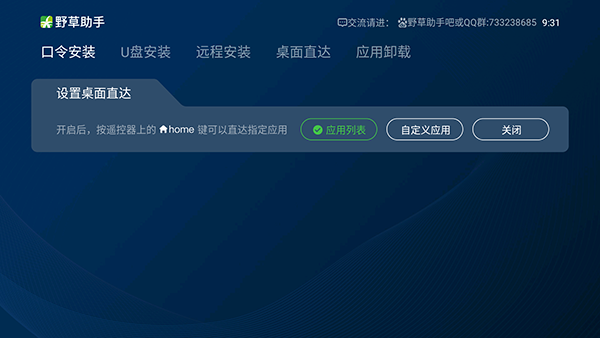 野草助手

交流请进： 野草助手吧或QQ群:733238685 9:31

口令安装 U盘安装 远程安装 桌面直达 应用卸载

设置桌面直达

开启后，按遥控器上的 home 键可以直达指定应用

应用列表

自定义应用

关闭